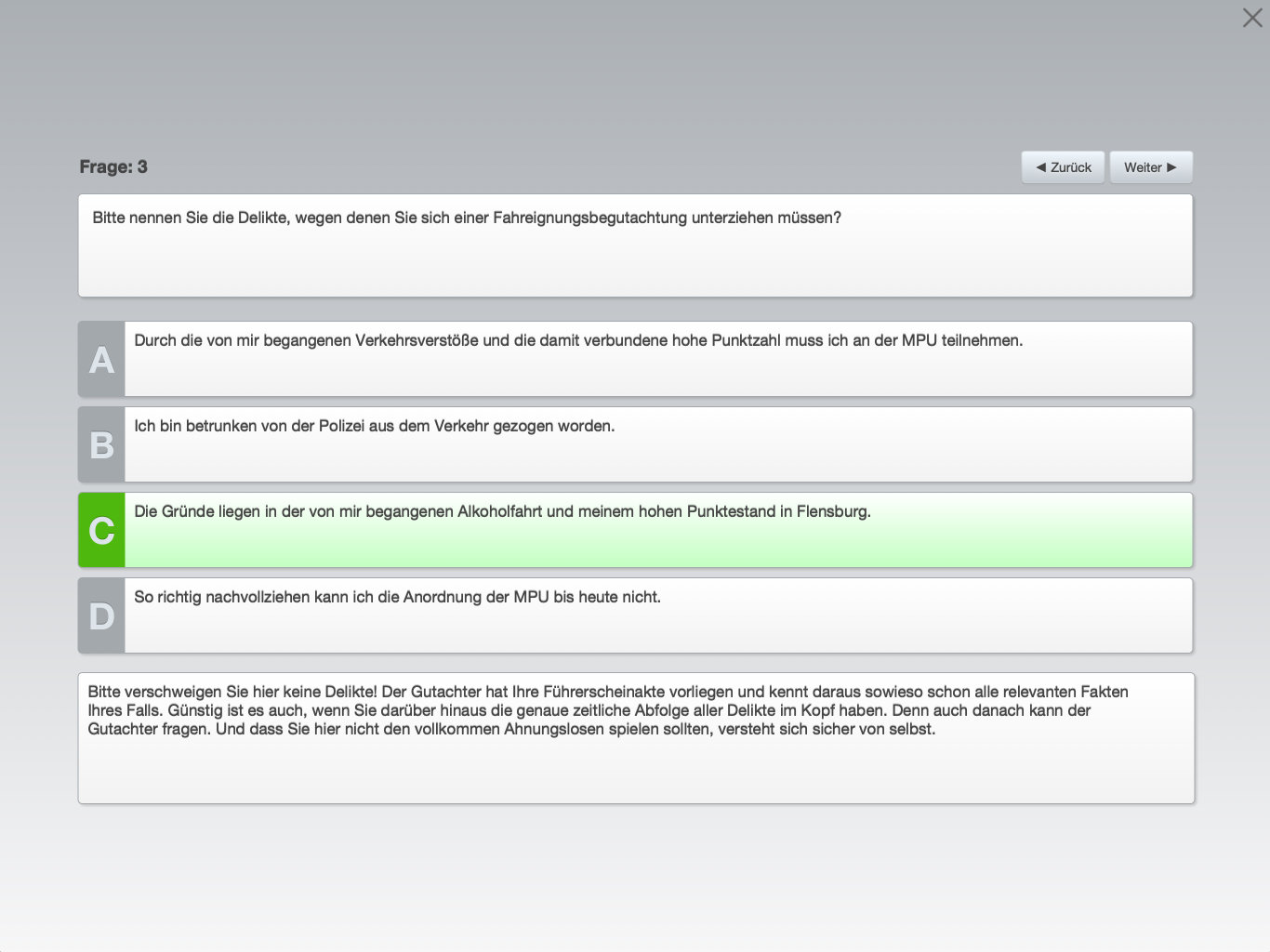 Frage: 3

◀ Zurück Weiter ▶

Bitte nennen Sie die Delikte, wegen denen Sie sich einer Fahreignungsbegutachtung unterziehen müssen?

A Durch die von mir begangenen Verkehrsverstöße und die damit verbundene hohe Punktzahl muss ich an der MPU teilnehmen.

B Ich bin betrunken von der Polizei aus dem Verkehr gezogen worden.

C Die Gründe liegen in der von mir begangenen Alkoholfahrt und meinem hohen Punktestand in Flensburg.

D So richtig nachvollziehen kann ich die Anordnung der MPU bis heute nicht.

Bitte verschweigen Sie hier keine Delikte! Der Gutachter hat Ihre Führerscheinakte vorliegen und kennt daraus sowieso schon alle relevanten Fakten Ihres Falls. Günstig ist es auch, wenn Sie darüber hinaus die genaue zeitliche Abfolge aller Delikte im Kopf haben. Denn auch danach kann der Gutachter fragen. Und dass Sie hier nicht den vollkommen Ahnungslosen spielen sollten, versteht sich sicher von selbst.